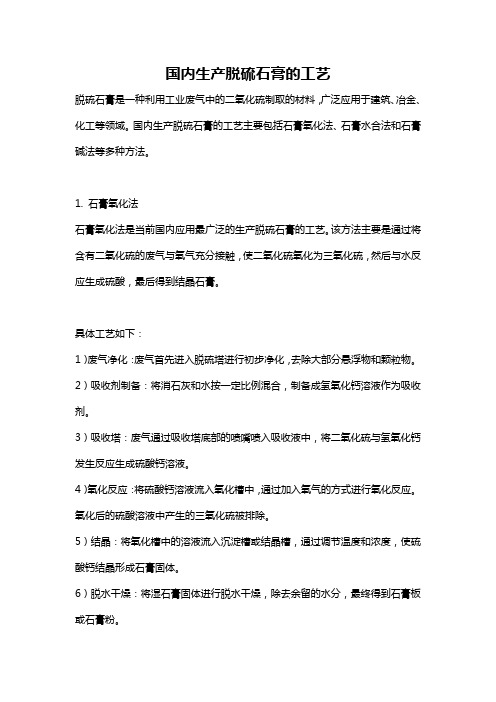 国内生产脱硫石膏的工艺

脱硫石膏是一种利用工业废气中的二氧化硫制取的材料，广泛应用于建筑、冶金、化工等领域。国内生产脱硫石膏的工艺主要包括石膏氧化法、石膏水合法和石膏碱法等多种方法。

1. 石膏氧化法

石膏氧化法是当前国内应用最广泛的生产脱硫石膏的工艺。该方法主要是通过将含有二氧化硫的废气与氧气充分接触，使二氧化硫氧化为三氧化硫，然后与水反应生成硫酸，最后得到结晶石膏。

具体工艺如下：

1）废气净化：废气首先进入脱硫塔进行初步净化，去除大部分悬浮物和颗粒物。

2）吸收剂制备：将消石灰和水按一定比例混合，制备成氢氧化钙溶液作为吸收剂。

3）吸收塔：废气通过吸收塔底部的喷嘴喷入吸收液中，将二氧化硫与氢氧化钙发生反应生成硫酸钙溶液。

4）氧化反应：将硫酸钙溶液流入氧化槽中，通过加入氧气的方式进行氧化反应。氧化后的硫酸溶液中产生的三氧化硫被排除。

5）结晶：将氧化槽中的溶液流入沉淀槽或结晶槽，通过调节温度和浓度，使硫酸钙结晶形成石膏固体。

6）脱水干燥：将湿石膏固体进行脱水干燥，除去余留的水分，最终得到石膏板或石膏粉。